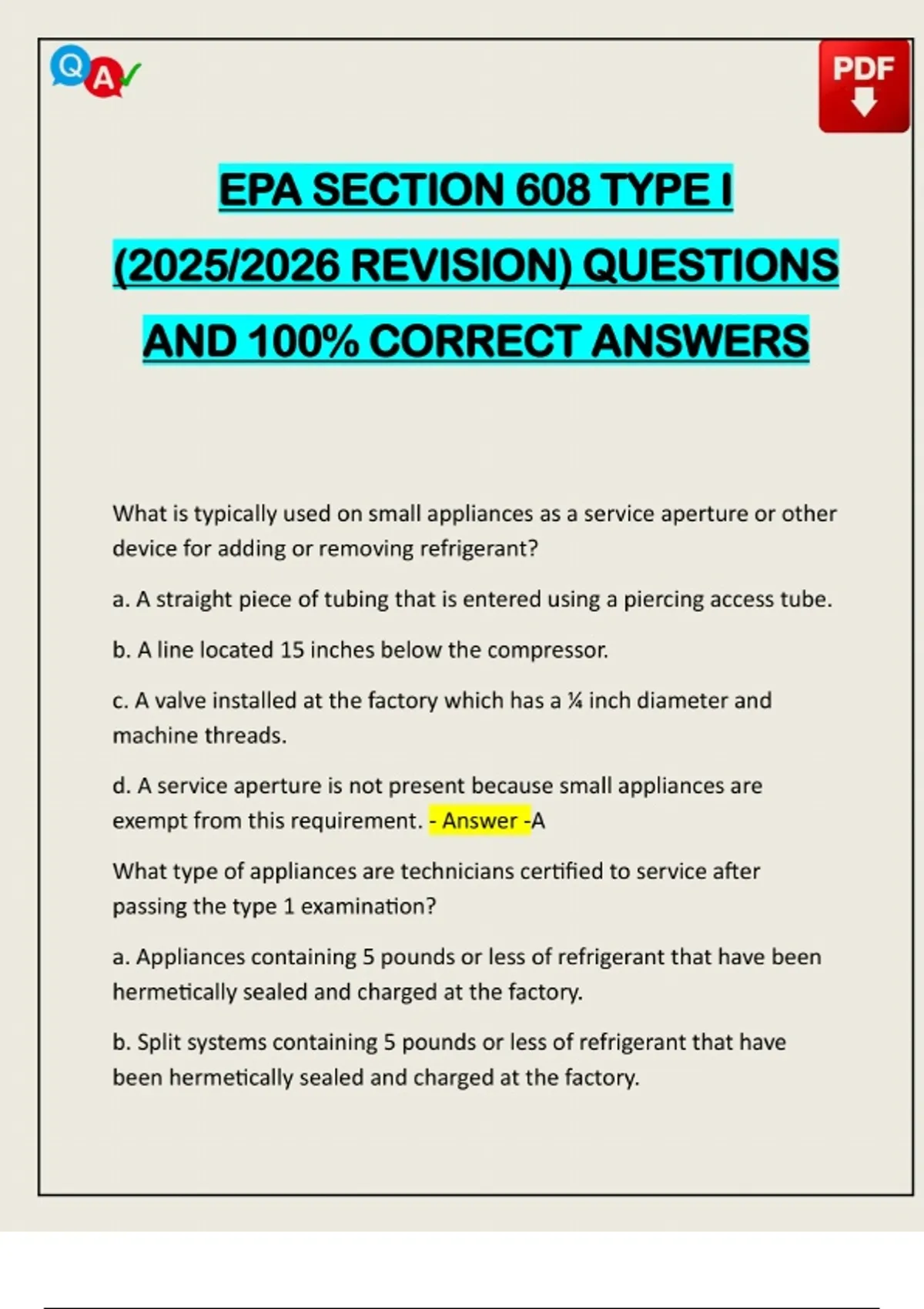 Q A

PDF

EPA SECTION 608 TYPE I (2025/2026 REVISION) QUESTIONS AND 100% CORRECT ANSWERS

What is typically used on small appliances as a service aperture or other device for adding or removing refrigerant?

a. A straight piece of tubing that is entered using a piercing access tube.

b. A line located 15 inches below the compressor.

c. A valve installed at the factory which has a ¼ inch diameter and machine threads.

d. A service aperture is not present because small appliances are exempt from this requirement. - Answer -A

What type of appliances are technicians certified to service after passing the type 1 examination?

a. Appliances containing 5 pounds or less of refrigerant that have been hermetically sealed and charged at the factory.

b. Split systems containing 5 pounds or less of refrigerant that have been hermetically sealed and charged at the factory.